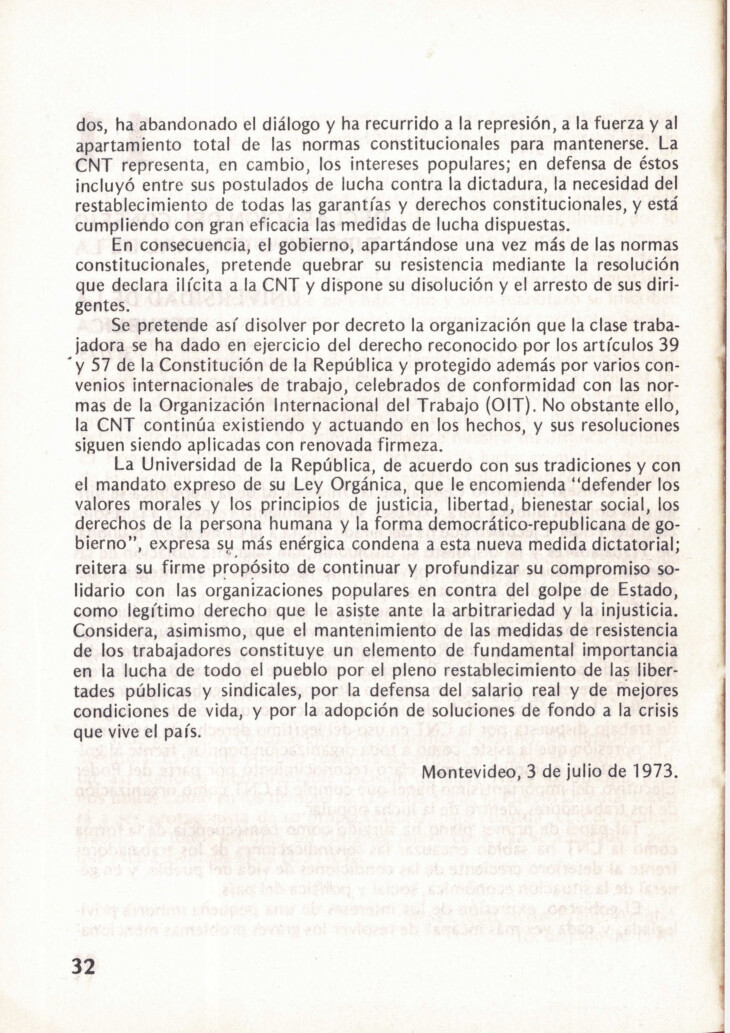 dos, ha abandonado el diálogo y ha recurrido a la represión, a la fuerza y al apartamiento total de las normas constitucionales para mantenerse. La CNT representa, en cambio, los intereses populares; en defensa de éstos incluyó entre sus postulados de lucha contra la dictadura, la necesidad del restablecimiento de todas las garantías y derechos constitucionales, y está cumpliendo con gran eficacia las medidas de lucha dispuestas.

En consecuencia, el gobierno, apartándose una vez más de las normas constitucionales, pretende quebrar su resistencia mediante la resolución que declara ilícita a la CNT y dispone su disolución y el arresto de sus dirigentes.

Se pretende así disolver por decreto la organización que la clase trabajadora se ha dado en ejercicio del derecho reconocido por los artículos 39 y 57 de la Constitución de la República y protegido además por varios convenios internacionales de trabajo, celebrados de conformidad con las normas de la Organización Internacional del Trabajo (OIT). No obstante ello, la CNT continúa existiendo y actuando en los hechos, y sus resoluciones siguen siendo aplicadas con renovada firmeza.

La Universidad de la República, de acuerdo con sus tradiciones y con el mandato expreso de su Ley Orgánica, que le encomienda "defender los valores morales y los principios de justicia, libertad, bienestar social, los derechos de la persona humana y la forma democrático-republicana de gobierno", expresa su más enérgica condena a esta nueva medida dictatorial; reitera su firme propósito de continuar y profundizar su compromiso solidario con las organizaciones populares en contra del golpe de Estado, como legítimo derecho que le asiste ante la arbitrariedad y la injusticia. Considera, asimismo, que el mantenimiento de las medidas de resistencia de los trabajadores constituye un elemento de fundamental importancia en la lucha de todo el pueblo por el pleno restablecimiento de las libertades públicas y sindicales, por la defensa del salario real y de mejores condiciones de vida, y por la adopción de soluciones de fondo a la crisis que vive el país.

Montevideo, 3 de julio de 1973.

32